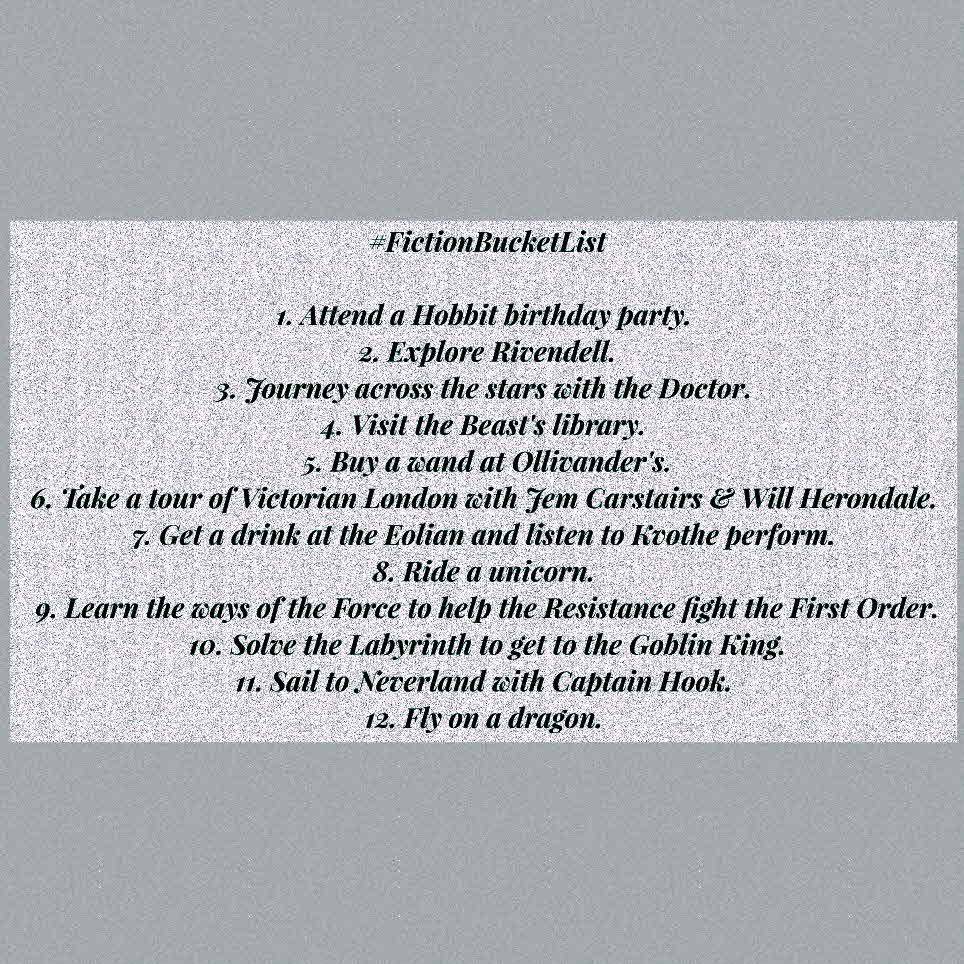 #FictionBucketList

1. Attend a Hobbit birthday party.
2. Explore Rivendell.
3. Journey across the stars with the Doctor.
4. Visit the Beast's library.
5. Buy a wand at Ollivander's.
6. Take a tour of Victorian London with Jem Carstairs & Will Herondale.
7. Get a drink at the Eolian and listen to Kvothe perform.
8. Ride a unicorn.
9. Learn the ways of the Force to help the Resistance fight the First Order.
10. Solve the Labyrinth to get to the Goblin King.
11. Sail to Neverland with Captain Hook.
12. Fly on a dragon.